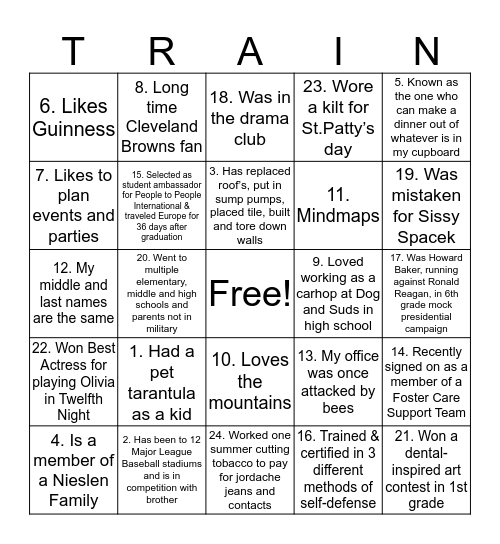 | T | R | A | I | N |
|---|---|---|---|---|
| 6. Likes Guinness | 8. Long time Cleveland Browns fan | 18. Was in the drama club | 23. Wore a kilt for St.Patty's day | 5. Known as the one who can make a dinner out of whatever is in my cupboard |
| 7. Likes to plan events and parties | 15. Selected as student ambassador for People to People International & traveled Europe for 36 days after graduation | 3. Has replaced roof's, put in sump pumps, placed tile, built and tore down walls | 11. Mindmaps | 19. Was mistaken for Sissy Spacek |
| 12. My middle and last names are the same | 20. Went to multiple elementary, middle and high schools and parents not in military | Free! | 9. Loved working as a carhop at Dog and Suds in high school | 17. Was Howard Baker, running against Ronald Reagan, in 6th grade mock presidential campaign |
| 22. Won Best Actress for playing Olivia in Twelfth Night | 1. Had a pet tarantula as a kid | 10. Loves the mountains | 13. My office was once attacked by bees | 14. Recently signed on as a member of a Foster Care Support Team |
| 4. Is a member of a Nieslen Family | 2. Has been to 12 Major League Baseball stadiums and is in competition with brother | 24. Worked one summer cutting tobacco to pay for jordache jeans and contacts | 16. Trained & certified in 3 different methods of self-defense | 21. Won a dental-inspired art contest in 1st grade |